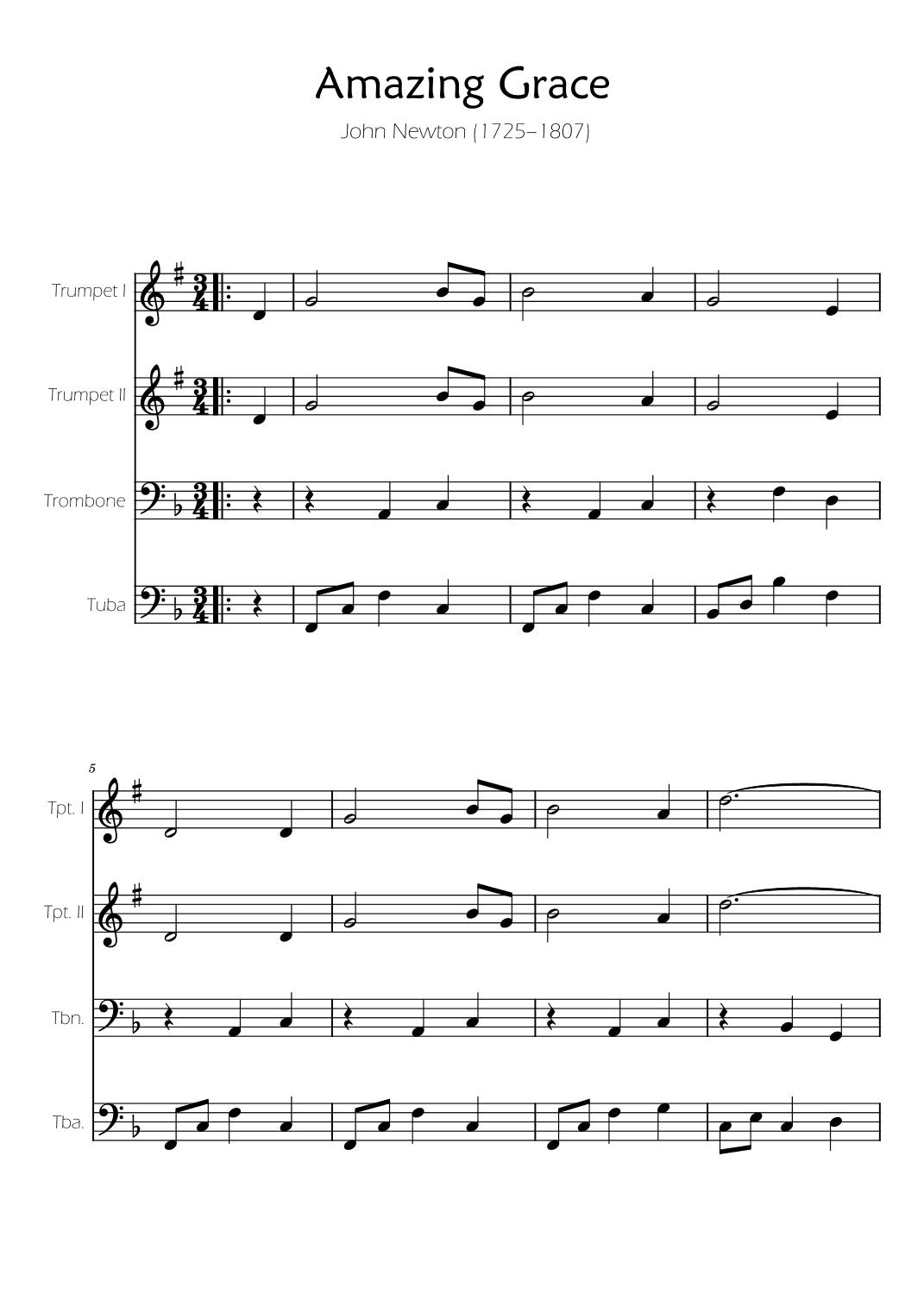 Amazing Grace

John Newton (1725–1807)

Trumpet I

Trumpet II

Trombone

Tuba

5

Tpt. I

Tpt. II

Tbn.

Tba.